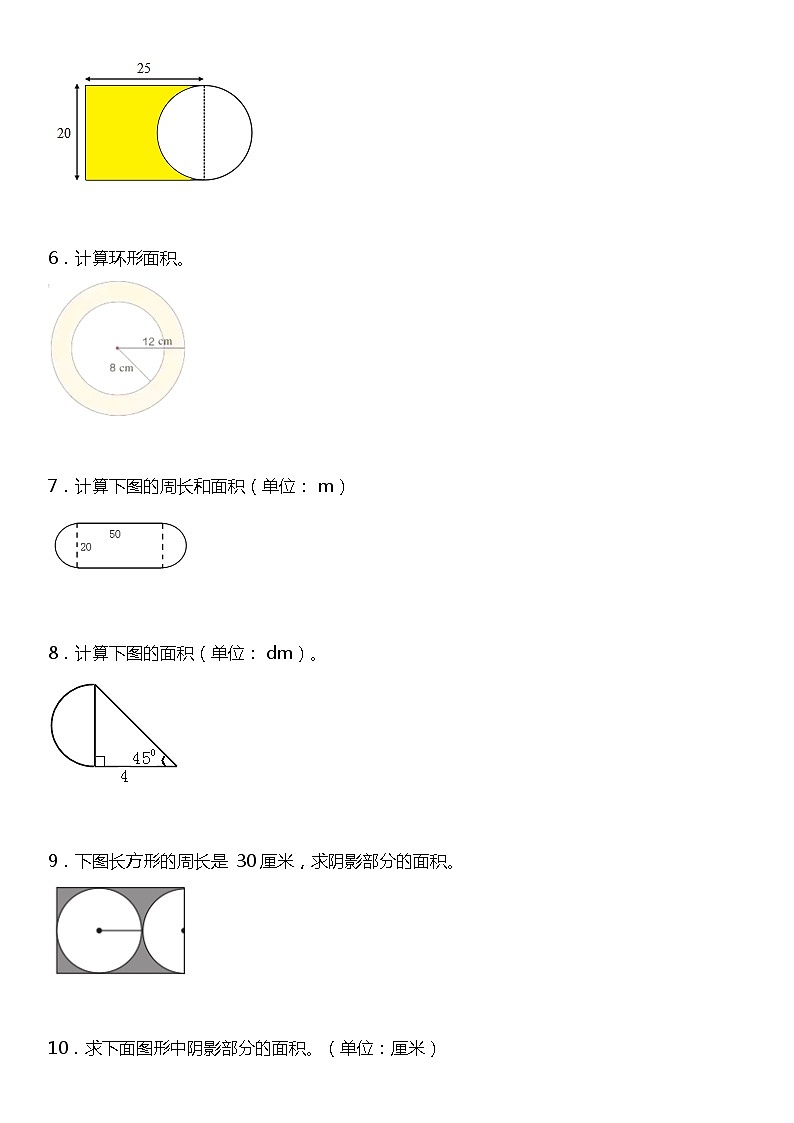 25

20

6．计算环形面积。

12 cm

8 cm

7．计算下图的周长和面积（单位： m）

50

20

8．计算下图的面积（单位： dm）。

$45^{\circ}$

4

9．下图长方形的周长是 30厘米，求阴影部分的面积。

10．求下面图形中阴影部分的面积。（单位：厘米）